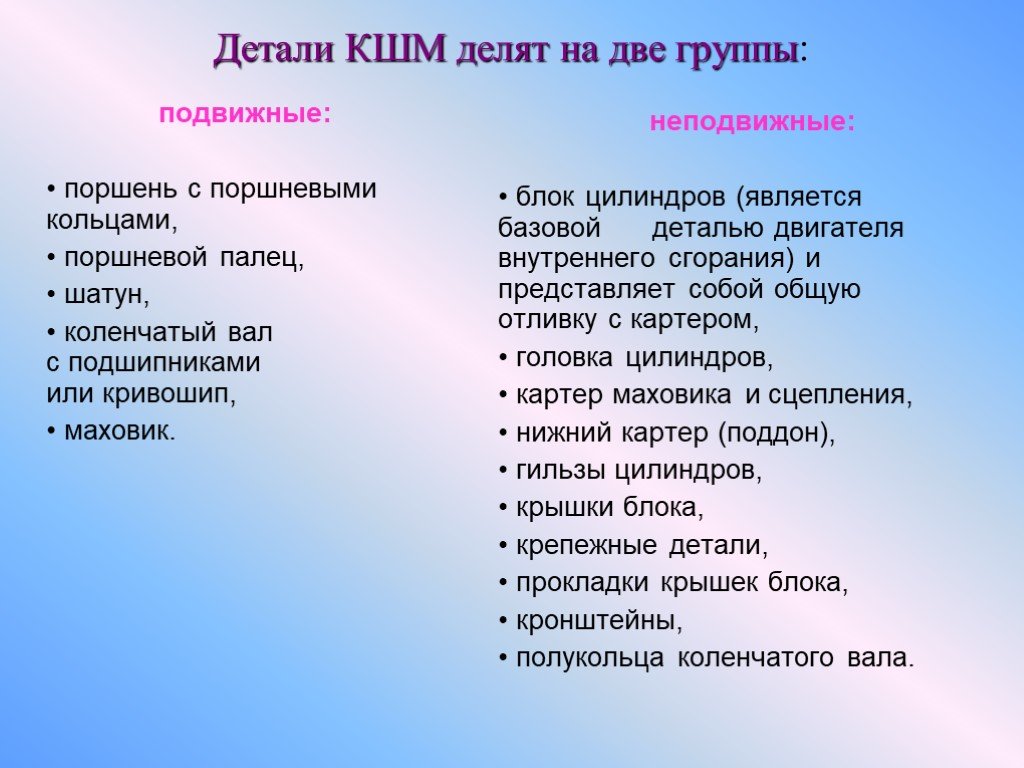 Детали КШМ делят на две группы:

подвижные:

• поршень с поршневыми кольцами,
• поршневой палец,
• шатун,
• коленчатый вал с подшипниками или кривошип,
• маховик.

неподвижные:

• блок цилиндров (является базовой деталью двигателя внутреннего сгорания) и представляет собой общую отливку с картером,
• головка цилиндров,
• картер маховика и сцепления,
• нижний картер (поддон),
• гильзы цилиндров,
• крышки блока,
• крепежные детали,
• прокладки крышек блока,
• кронштейны,
• полукольца коленчатого вала.